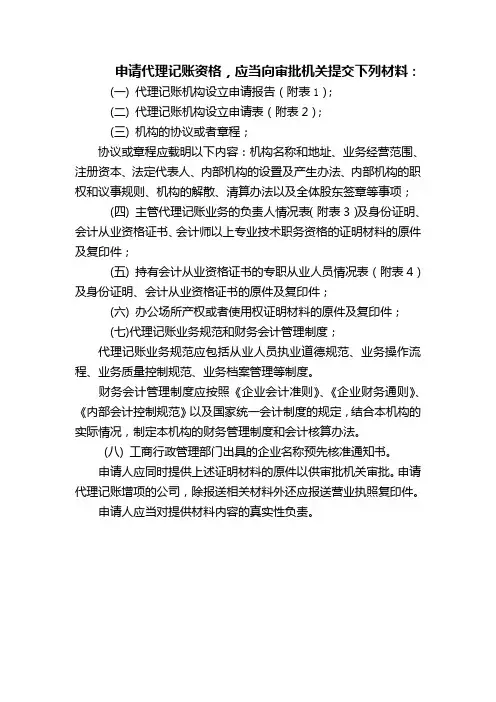 申请代理记账资格，应当向审批机关提交下列材料：

(一) 代理记账机构设立申请报告（附表 1）;

(二) 代理记账机构设立申请表（附表 2）;

(三) 机构的协议或者章程；

协议或章程应载明以下内容：机构名称和地址、业务经营范围、注册资本、法定代表人、内部机构的设置及产生办法、内部机构的职权和议事规则、机构的解散、清算办法以及全体股东签章等事项；

(四) 主管代理记账业务的负责人情况表( 附表 3 )及身份证明、会计从业资格证书、会计师以上专业技术职务资格的证明材料的原件及复印件；

(五) 持有会计从业资格证书的专职从业人员情况表（附表 4）及身份证明、会计从业资格证书的原件及复印件；

(六) 办公场所产权或者使用权证明材料的原件及复印件；

(七)代理记账业务规范和财务会计管理制度；

代理记账业务规范应包括从业人员执业道德规范、业务操作流程、业务质量控制规范、业务档案管理等制度。

财务会计管理制度应按照《企业会计准则》、《企业财务通则》、《内部会计控制规范》以及国家统一会计制度的规定，结合本机构的实际情况，制定本机构的财务管理制度和会计核算办法。

(八) 工商行政管理部门出具的企业名称预先核准通知书。

申请人应同时提供上述证明材料的原件以供审批机关审批。申请代理记账增项的公司，除报送相关材料外还应报送营业执照复印件。

申请人应当对提供材料内容的真实性负责。